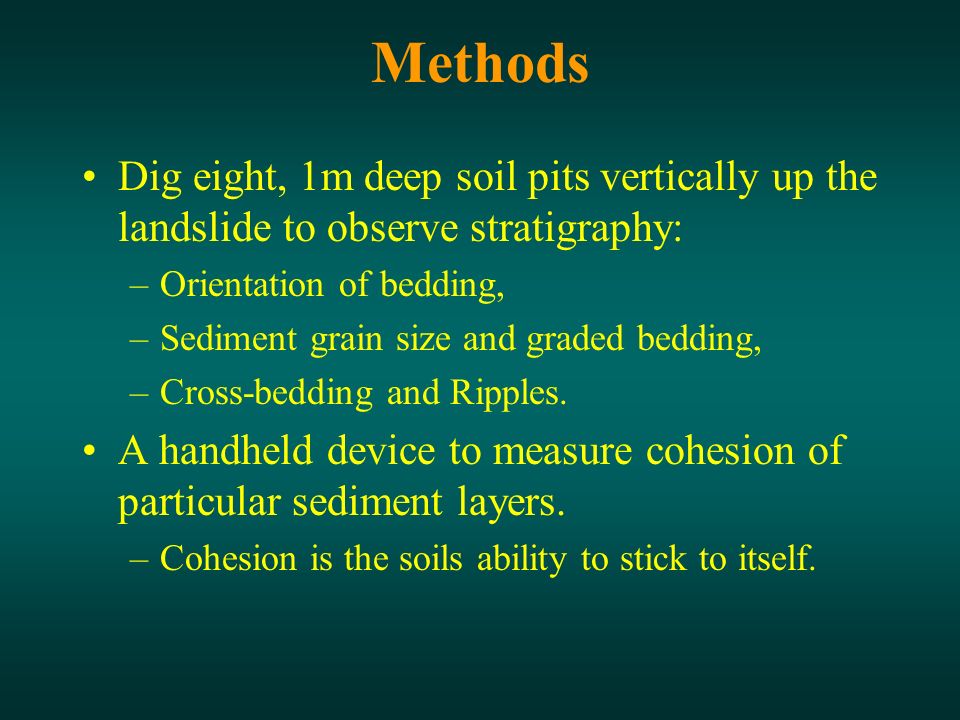 Methods

• Dig eight, 1m deep soil pits vertically up the landslide to observe stratigraphy:
– Orientation of bedding,
– Sediment grain size and graded bedding,
– Cross-bedding and Ripples.

• A handheld device to measure cohesion of particular sediment layers.
– Cohesion is the soils ability to stick to itself.